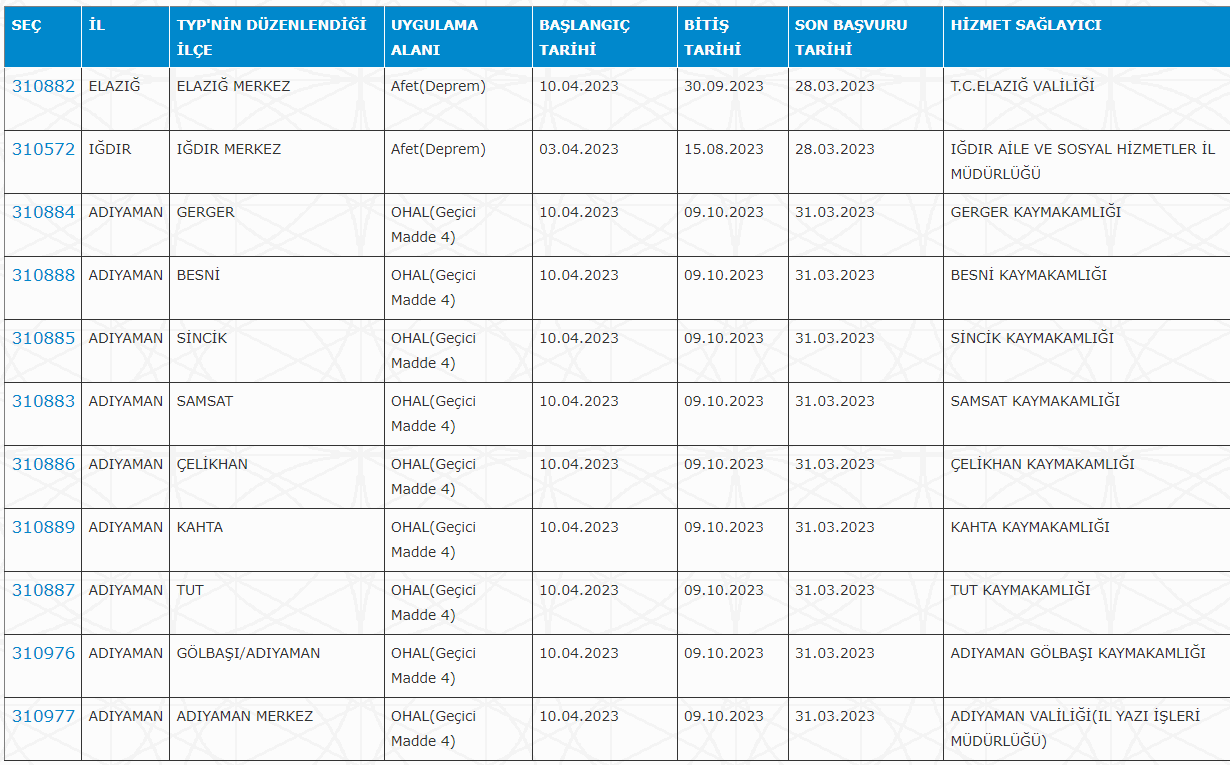 | SEÇ | İL | TYP'NİN DÜZENLENDİĞİ İLÇE | UYGULAMA ALANI | BAŞLANGIÇ TARİHİ | BİTİŞ TARİHİ | SON BAŞVURU TARİHİ | HİZMET SAĞLAYICI |
|---|---|---|---|---|---|---|---|
| 310882 | ELAZIĞ | ELAZIĞ MERKEZ | Afet(Deprem) | 10.04.2023 | 30.09.2023 | 28.03.2023 | T.C.ELAZIĞ VALİLİĞİ |
| 310572 | IĞDIR | IĞDIR MERKEZ | Afet(Deprem) | 03.04.2023 | 15.08.2023 | 28.03.2023 | IĞDIR AİLE VE SOSYAL HİZMETLER İL MÜDÜRLÜĞÜ |
| 310884 | ADIYAMAN | GERGER | OHAL(Geçici Madde 4) | 10.04.2023 | 09.10.2023 | 31.03.2023 | GERGER KAYMAKAMLIĞI |
| 310888 | ADIYAMAN | BESNİ | OHAL(Geçici Madde 4) | 10.04.2023 | 09.10.2023 | 31.03.2023 | BESNİ KAYMAKAMLIĞI |
| 310885 | ADIYAMAN | SİNCİK | OHAL(Geçici Madde 4) | 10.04.2023 | 09.10.2023 | 31.03.2023 | SİNCİK KAYMAKAMLIĞI |
| 310883 | ADIYAMAN | SAMSAT | OHAL(Geçici Madde 4) | 10.04.2023 | 09.10.2023 | 31.03.2023 | SAMSAT KAYMAKAMLIĞI |
| 310886 | ADIYAMAN | ÇELİKHAN | OHAL(Geçici Madde 4) | 10.04.2023 | 09.10.2023 | 31.03.2023 | ÇELİKHAN KAYMAKAMLIĞI |
| 310889 | ADIYAMAN | KAHTA | OHAL(Geçici Madde 4) | 10.04.2023 | 09.10.2023 | 31.03.2023 | KAHTA KAYMAKAMLIĞI |
| 310887 | ADIYAMAN | TUT | OHAL(Geçici Madde 4) | 10.04.2023 | 09.10.2023 | 31.03.2023 | TUT KAYMAKAMLIĞI |
| 310976 | ADIYAMAN | GÖLBAŞI/ADIYAMAN | OHAL(Geçici Madde 4) | 10.04.2023 | 09.10.2023 | 31.03.2023 | ADIYAMAN GÖLBAŞI KAYMAKAMLIĞI |
| 310977 | ADIYAMAN | ADIYAMAN MERKEZ | OHAL(Geçici Madde 4) | 10.04.2023 | 09.10.2023 | 31.03.2023 | ADIYAMAN VALİLİĞİ(IL YAZI İŞLERİ MÜDÜRLÜĞÜ) |